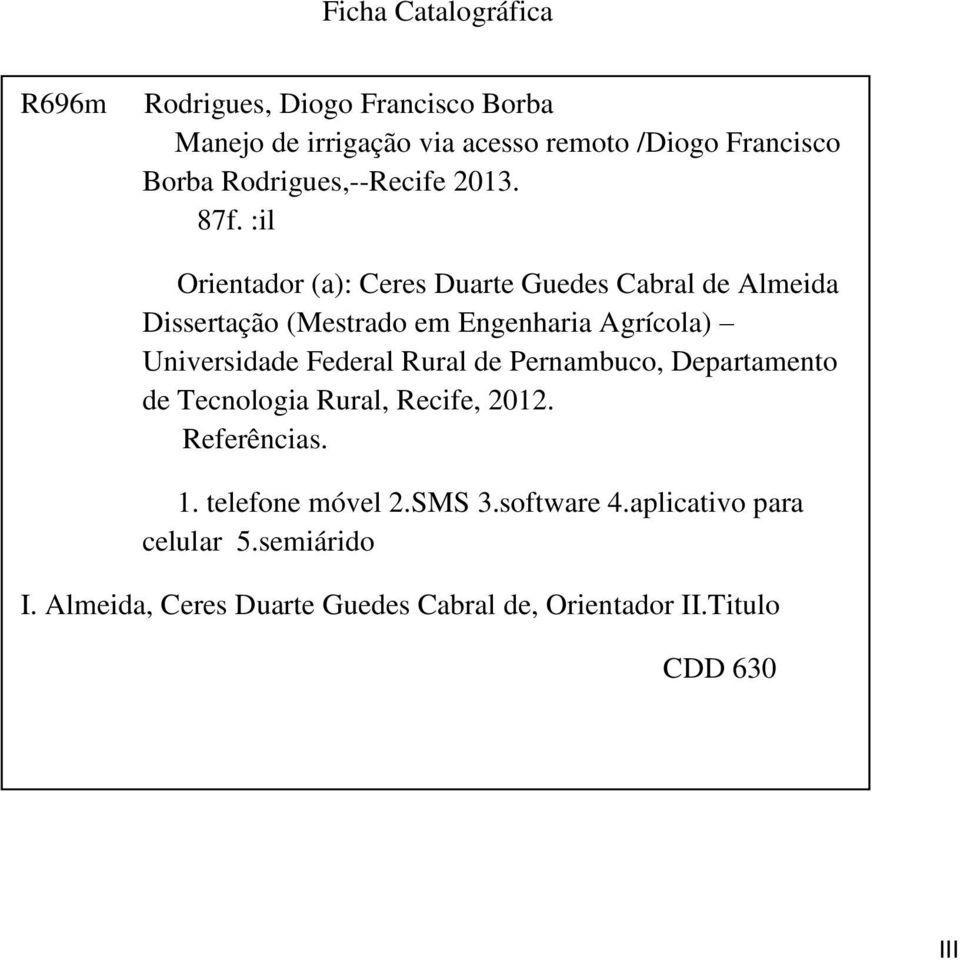 Ficha Catalográfica

R696m Rodrigues, Diogo Francisco Borba
Manejo de irrigação via acesso remoto /Diogo Francisco Borba Rodrigues,--Recife 2013.
87f. :il

Orientador (a): Ceres Duarte Guedes Cabral de Almeida
Dissertação (Mestrado em Engenharia Agrícola) – Universidade Federal Rural de Pernambuco, Departamento de Tecnologia Rural, Recife, 2012.
Referências.

1. telefone móvel 2.SMS 3.software 4.aplicativo para celular 5.semiárido

I. Almeida, Ceres Duarte Guedes Cabral de, Orientador II.Titulo

CDD 630

III